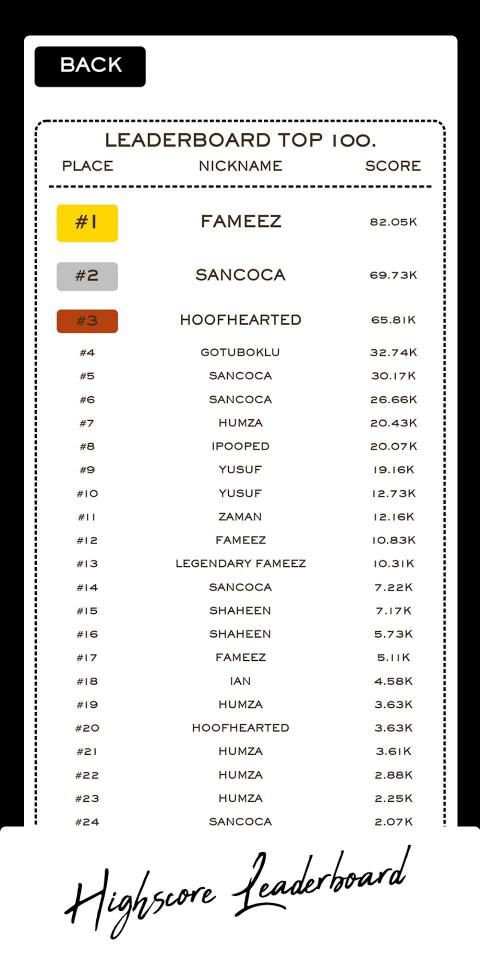 BACK

LEADERBOARD TOP 100.

| PLACE | NICKNAME | SCORE |
|---|---|---|
| #1 | FAMEEZ | 82.05K |
| #2 | SANCOCA | 69.73K |
| #3 | HOOFHEARTED | 65.81K |
| #4 | GOTUBOKLU | 32.74K |
| #5 | SANCOCA | 30.17K |
| #6 | SANCOCA | 26.66K |
| #7 | HUMZA | 20.43K |
| #8 | IPOOPED | 20.07K |
| #9 | YUSUF | 19.16K |
| #10 | YUSUF | 12.73K |
| #11 | ZAMAN | 12.16K |
| #12 | FAMEEZ | 10.83K |
| #13 | LEGENDARY FAMEEZ | 10.31K |
| #14 | SANCOCA | 7.22K |
| #15 | SHAHEEN | 7.17K |
| #16 | SHAHEEN | 5.73K |
| #17 | FAMEEZ | 5.11K |
| #18 | IAN | 4.58K |
| #19 | HUMZA | 3.63K |
| #20 | HOOFHEARTED | 3.63K |
| #21 | HUMZA | 3.61K |
| #22 | HUMZA | 2.88K |
| #23 | HUMZA | 2.25K |
| #24 | SANCOCA | 2.07K |

Highscore Leaderboard